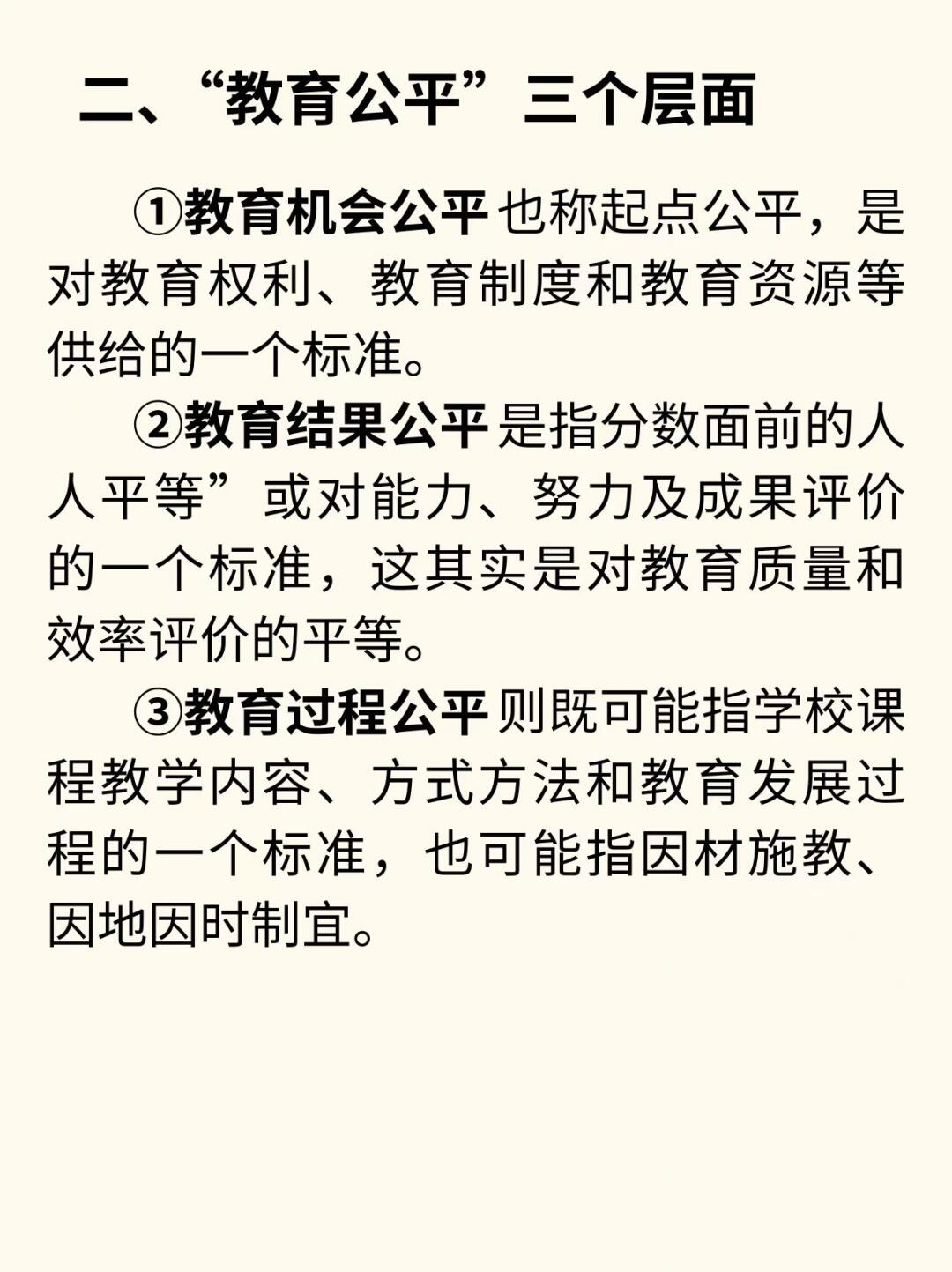 二、“教育公平”三个层面

①教育机会公平也称起点公平，是对教育权利、教育制度和教育资源等供给的一个标准。

②教育结果公平是指分数面前的人人平等”或对能力、努力及成果评价的一个标准，这其实是对教育质量和效率评价的平等。

③教育过程公平则既可能指学校课程教学内容、方式方法和教育发展过程的一个标准，也可能指因材施教、因地因时制宜。